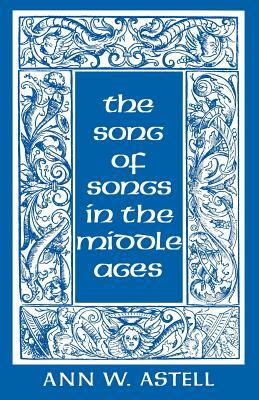 the song of songs in the middle ages

ANN W. ASTELL